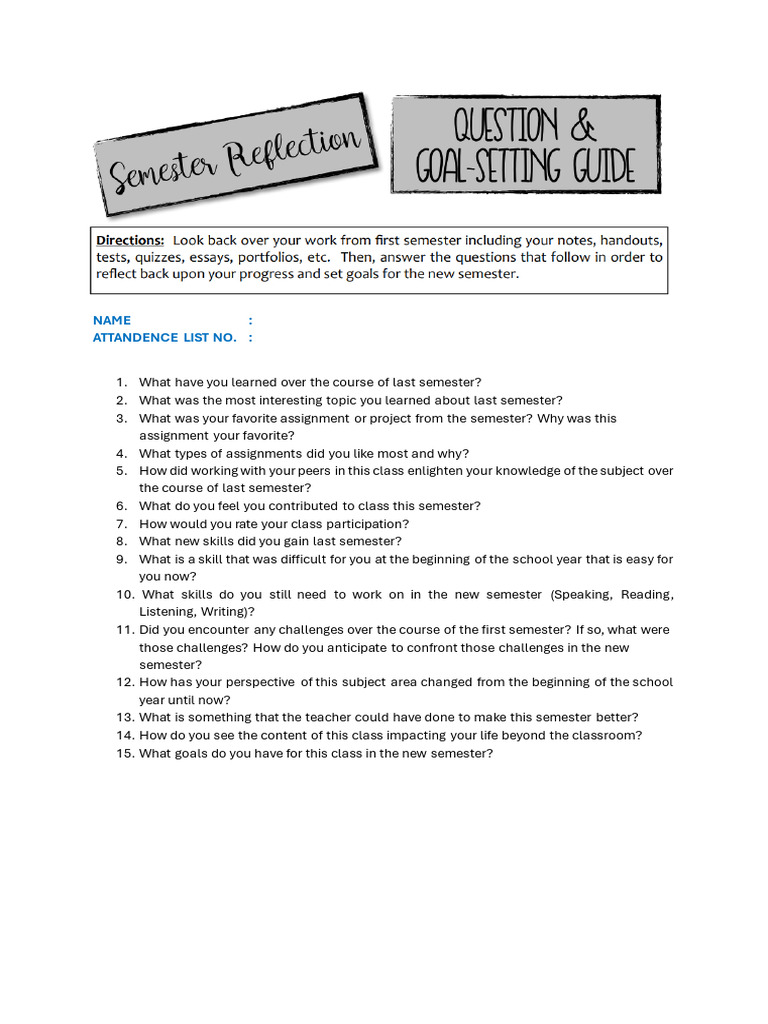 Semester Reflection

QUESTION & GOAL-SETTING GUIDE

Directions: Look back over your work from first semester including your notes, handouts, tests, quizzes, essays, portfolios, etc. Then, answer the questions that follow in order to reflect back upon your progress and set goals for the new semester.

NAME :
ATTANDENCE LIST NO. :

1. What have you learned over the course of last semester?
2. What was the most interesting topic you learned about last semester?
3. What was your favorite assignment or project from the semester? Why was this assignment your favorite?
4. What types of assignments did you like most and why?
5. How did working with your peers in this class enlighten your knowledge of the subject over the course of last semester?
6. What do you feel you contributed to class this semester?
7. How would you rate your class participation?
8. What new skills did you gain last semester?
9. What is a skill that was difficult for you at the beginning of the school year that is easy for you now?
10. What skills do you still need to work on in the new semester (Speaking, Reading, Listening, Writing)?
11. Did you encounter any challenges over the course of the first semester? If so, what were those challenges? How do you anticipate to confront those challenges in the new semester?
12. How has your perspective of this subject area changed from the beginning of the school year until now?
13. What is something that the teacher could have done to make this semester better?
14. How do you see the content of this class impacting your life beyond the classroom?
15. What goals do you have for this class in the new semester?